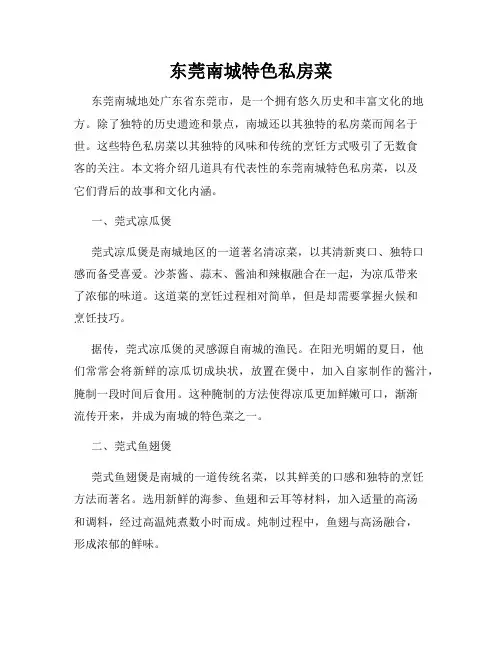 东莞南城特色私房菜

东莞南城地处广东省东莞市，是一个拥有悠久历史和丰富文化的地方。除了独特的历史遗迹和景点，南城还以其独特的私房菜而闻名于世。这些特色私房菜以其独特的风味和传统的烹饪方式吸引了无数食客的关注。本文将介绍几道具有代表性的东莞南城特色私房菜，以及它们背后的故事和文化内涵。

一、莞式凉瓜煲

莞式凉瓜煲是南城地区的一道著名清凉菜，以其清新爽口、独特口感而备受喜爱。沙茶酱、蒜末、酱油和辣椒融合在一起，为凉瓜带来了浓郁的味道。这道菜的烹饪过程相对简单，但是却需要掌握火候和烹饪技巧。

据传，莞式凉瓜煲的灵感源自南城的渔民。在阳光明媚的夏日，他们常常会将新鲜的凉瓜切成块状，放置在煲中，加入自家制作的酱汁，腌制一段时间后食用。这种腌制的方法使得凉瓜更加鲜嫩可口，渐渐流传开来，并成为南城的特色菜之一。

二、莞式鱼翅煲

莞式鱼翅煲是南城的一道传统名菜，以其鲜美的口感和独特的烹饪方法而著名。选用新鲜的海参、鱼翅和云耳等材料，加入适量的高汤和调料，经过高温炖煮数小时而成。炖制过程中，鱼翅与高汤融合，形成浓郁的鲜味。